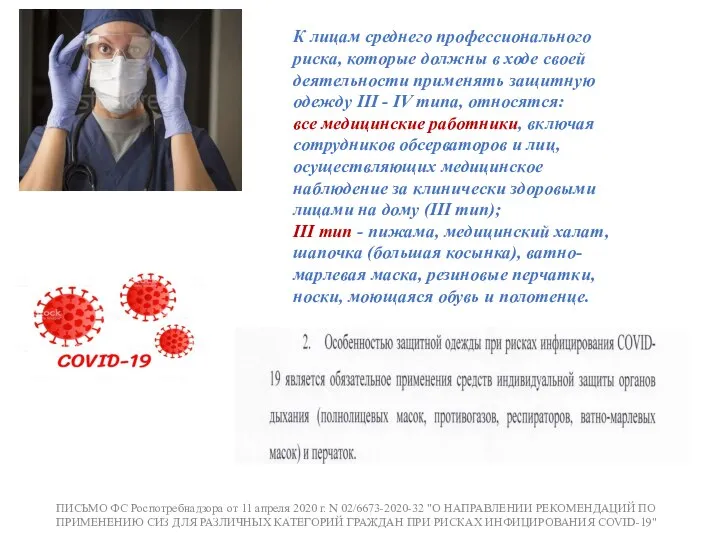 К лицам среднего профессионального риска, которые должны в ходе своей деятельности применять защитную одежду III - IV типа, относятся: все медицинские работники, включая сотрудников обсерваторов и лиц, осуществляющих медицинское наблюдение за клинически здоровыми лицами на дому (III тип);
III тип - пижама, медицинский халат, шапочка (большая косынка), ватно-марлевая маска, резиновые перчатки, носки, моющаяся обувь и полотенце.

COVID-19

2. Особенностью защитной одежды при рисках инфицирования COVID-19 является обязательное применения средств индивидуальной защиты органов дыхания (полнолицевых масок, противогазов, респираторов, ватно-марлевых масок) и перчаток.

ПИСЬМО ФС Роспотребнадзора от 11 апреля 2020 г. N 02/6673-2020-32 "О НАПРАВЛЕНИИ РЕКОМЕНДАЦИЙ ПО ПРИМЕНЕНИЮ СИЗ ДЛЯ РАЗЛИЧНЫХ КАТЕГОРИЙ ГРАЖДАН ПРИ РИСКАХ ИНФИЦИРОВАНИЯ COVID-19"